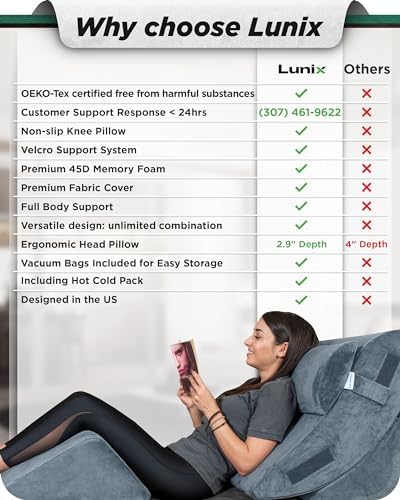 Why choose Lunix

| | Lunix | Others |
|---|---|---|
| OEKO-Tex certified free from harmful substances | ✓ | ✗ |
| Customer Support Response < 24hrs | (307) 461-9622 | ✗ |
| Non-slip Knee Pillow | ✓ | ✗ |
| Velcro Support System | ✓ | ✗ |
| Premium 45D Memory Foam | ✓ | ✗ |
| Premium Fabric Cover | ✓ | ✗ |
| Full Body Support | ✓ | ✗ |
| Versatile design: unlimited combination | ✓ | ✗ |
| Ergonomic Head Pillow | 2.9" Depth | 4" Depth |
| Vacuum Bags Included for Easy Storage | ✓ | ✗ |
| Including Hot Cold Pack | ✓ | ✗ |
| Designed in the US | ✓ | ✗ |